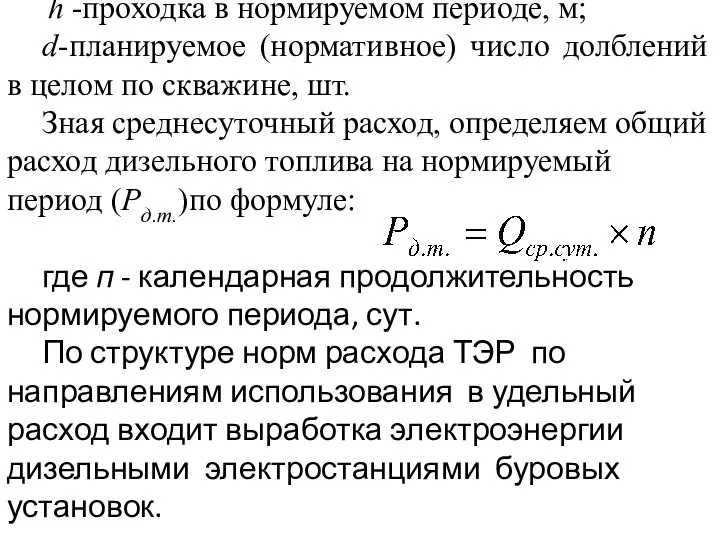 $h$ -проходка в нормируемом периоде, м;

$d$-планируемое (нормативное) число долблений в целом по скважине, шт.

Зная среднесуточный расход, определяем общий расход дизельного топлива на нормируемый период ($P_{д.т.}$)по формуле:

$P_{д.т.} = Q_{ср.сут.} \times n$

где $n$ - календарная продолжительность нормируемого периода, сут.

По структуре норм расхода ТЭР по направлениям использования в удельный расход входит выработка электроэнергии дизельными электростанциями буровых установок.